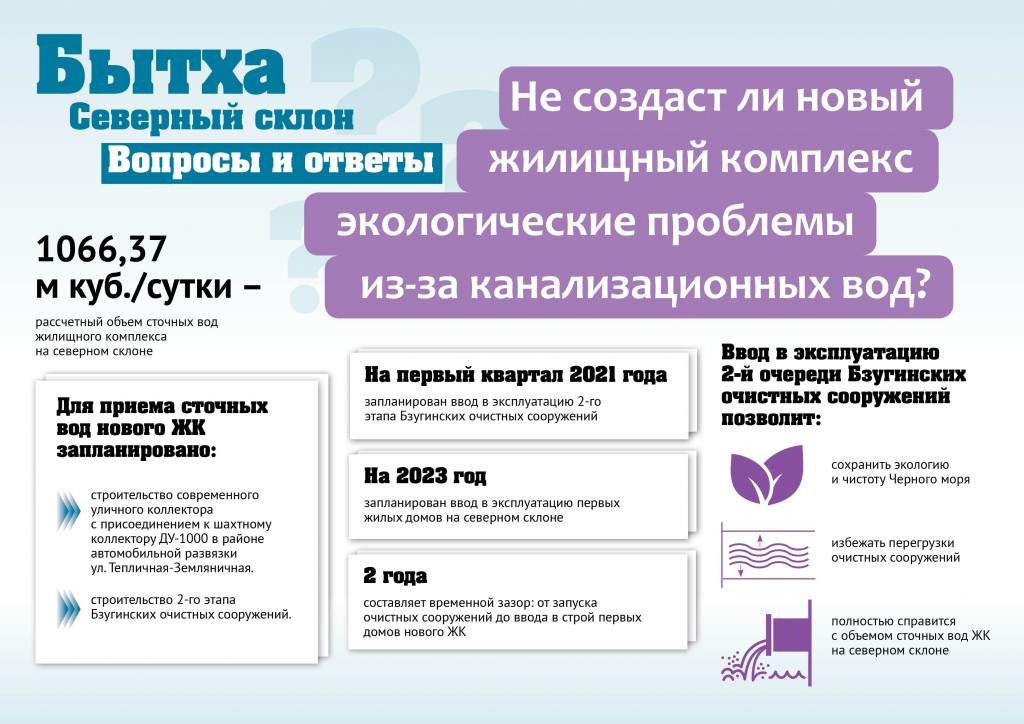 Бытха
Северный склон
Вопросы и ответы

Не создаст ли новый жилищный комплекс экологические проблемы из-за канализационных вод?

1066,37 м куб./сутки –

рассчетный объем сточных вод жилищного комплекса на северном склоне

Для приема сточных вод нового ЖК запланировано:

строительство современного уличного коллектора с присоединением к шахтному коллектору ДУ-1000 в районе автомобильной развязки ул. Тепличная-Земляничная.

строительство 2-го этапа Бзугинских очистных сооружений.

На первый квартал 2021 года

запланирован ввод в эксплуатацию 2-го этапа Бзугинских очистных сооружений

На 2023 год

запланирован ввод в эксплуатацию первых жилых домов на северном склоне

2 года

составляет временной зазор: от запуска очистных сооружений до ввода в строй первых домов нового ЖК

Ввод в эксплуатацию 2-й очереди Бзугинских очистных сооружений позволит:

сохранить экологию и чистоту Черного моря

избежать перегрузки очистных сооружений

полностью справится с объемом сточных вод ЖК на северном склоне